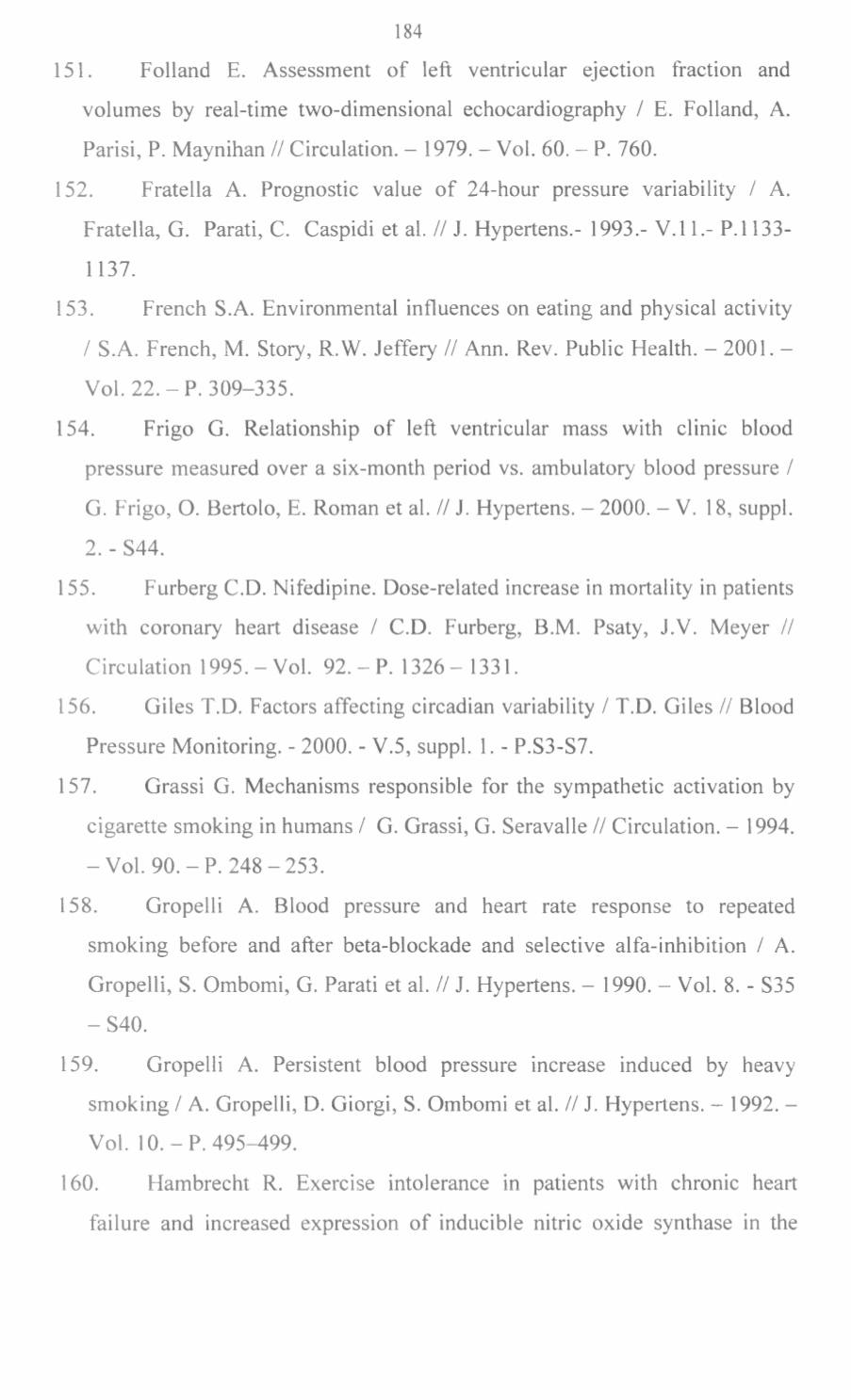 184

151. Folland E. Assessment of left ventricular ejection fraction and volumes by real-time two-dimensional echocardiography / E. Folland, A. Parisi, P. Maynihan // Circulation. – 1979. – Vol. 60. – P. 760.

152. Fratella A. Prognostic value of 24-hour pressure variability / A. Fratella, G. Parati, C. Caspidi et al. // J. Hypertens.- 1993.- V.11.- P.1133-1137.

153. French S.A. Environmental influences on eating and physical activity / S.A. French, M. Story, R.W. Jeffery // Ann. Rev. Public Health. – 2001. – Vol. 22. – P. 309–335.

154. Frigo G. Relationship of left ventricular mass with clinic blood pressure measured over a six-month period vs. ambulatory blood pressure / G. Frigo, O. Bertolo, E. Roman et al. // J. Hypertens. – 2000. – V. 18, suppl. 2. - S44.

155. Furberg C.D. Nifedipine. Dose-related increase in mortality in patients with coronary heart disease / C.D. Furberg, B.M. Psaty, J.V. Meyer // Circulation 1995. – Vol. 92. – P. 1326 – 1331.

156. Giles T.D. Factors affecting circadian variability / T.D. Giles // Blood Pressure Monitoring. - 2000. - V.5, suppl. 1. - P.S3-S7.

157. Grassi G. Mechanisms responsible for the sympathetic activation by cigarette smoking in humans / G. Grassi, G. Seravalle // Circulation. – 1994. – Vol. 90. – P. 248 – 253.

158. Gropelli A. Blood pressure and heart rate response to repeated smoking before and after beta-blockade and selective alfa-inhibition / A. Gropelli, S. Ombomi, G. Parati et al. // J. Hypertens. – 1990. – Vol. 8. - S35 – S40.

159. Gropelli A. Persistent blood pressure increase induced by heavy smoking / A. Gropelli, D. Giorgi, S. Ombomi et al. // J. Hypertens. – 1992. – Vol. 10. – P. 495–499.

160. Hambrecht R. Exercise intolerance in patients with chronic heart failure and increased expression of inducible nitric oxide synthase in the